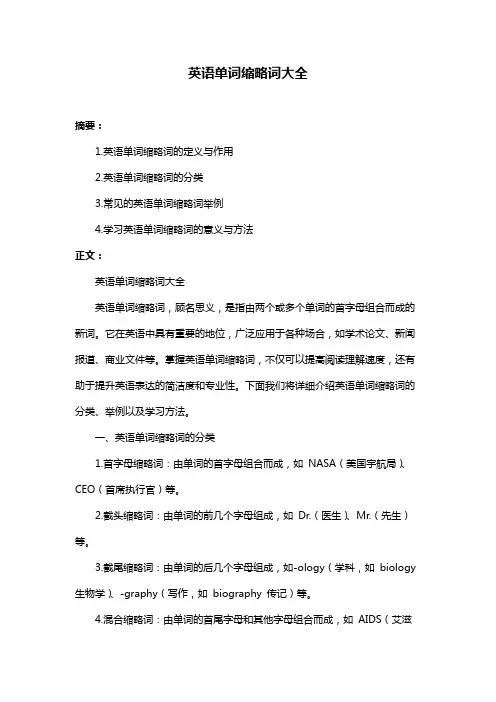 英语单词缩略词大全

摘要：

1.英语单词缩略词的定义与作用

2.英语单词缩略词的分类

3.常见的英语单词缩略词举例

4.学习英语单词缩略词的意义与方法

正文：

英语单词缩略词大全

英语单词缩略词，顾名思义，是指由两个或多个单词的首字母组合而成的新词。它在英语中具有重要的地位，广泛应用于各种场合，如学术论文、新闻报道、商业文件等。掌握英语单词缩略词，不仅可以提高阅读理解速度，还有助于提升英语表达的简洁度和专业性。下面我们将详细介绍英语单词缩略词的分类、举例以及学习方法。

一、英语单词缩略词的分类

1.首字母缩略词：由单词的首字母组合而成，如 NASA（美国宇航局）、CEO（首席执行官）等。

2.截头缩略词：由单词的前几个字母组成，如 Dr.（医生）、Mr.（先生）等。

3.截尾缩略词：由单词的后几个字母组成，如-ology（学科，如 biology 生物学）、-graphy（写作，如 biography 传记）等。

4.混合缩略词：由单词的首尾字母和其他字母组合而成，如 AIDS（艾滋